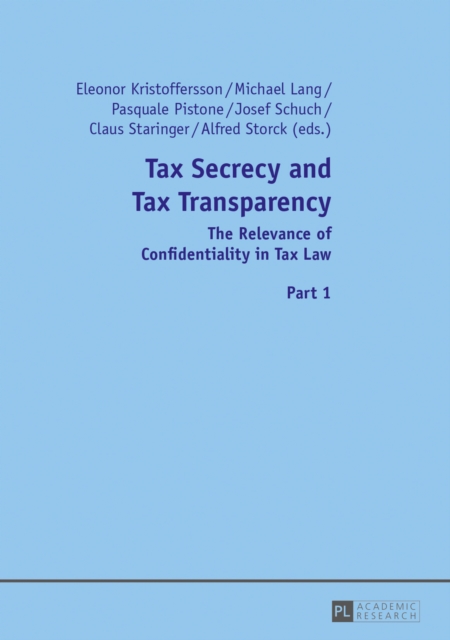 Eleonor Kristoffersson / Michael Lang / Pasquale Pistone / Josef Schuch / Claus Staringer / Alfred Storck (eds.)

Tax Secrecy and Tax Transparency

The Relevance of Confidentiality in Tax Law

Part 1

PL ACADEMIC RESEARCH